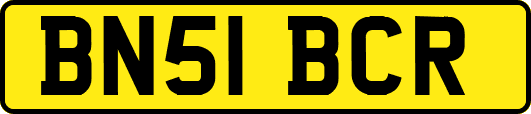 BN51 BCR